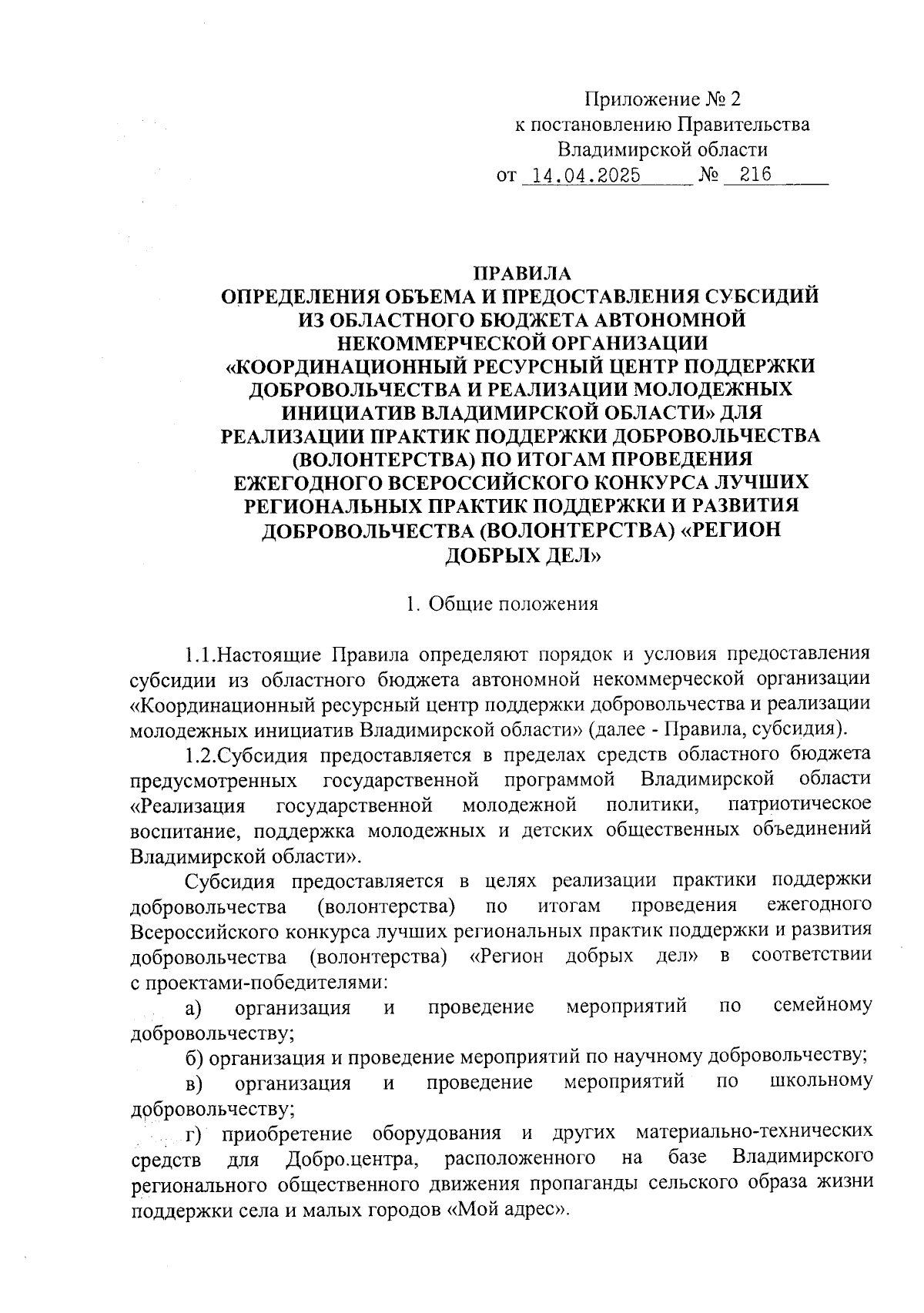 Приложение № 2
к постановлению Правительства
Владимирской области
от 14.04.2025 № 216

ПРАВИЛА
ОПРЕДЕЛЕНИЯ ОБЪЕМА И ПРЕДОСТАВЛЕНИЯ СУБСИДИЙ ИЗ ОБЛАСТНОГО БЮДЖЕТА АВТОНОМНОЙ НЕКОММЕРЧЕСКОЙ ОРГАНИЗАЦИИ «КООРДИНАЦИОННЫЙ РЕСУРСНЫЙ ЦЕНТР ПОДДЕРЖКИ ДОБРОВОЛЬЧЕСТВА И РЕАЛИЗАЦИИ МОЛОДЕЖНЫХ ИНИЦИАТИВ ВЛАДИМИРСКОЙ ОБЛАСТИ» ДЛЯ РЕАЛИЗАЦИИ ПРАКТИК ПОДДЕРЖКИ ДОБРОВОЛЬЧЕСТВА (ВОЛОНТЕРСТВА) ПО ИТОГАМ ПРОВЕДЕНИЯ ЕЖЕГОДНОГО ВСЕРОССИЙСКОГО КОНКУРСА ЛУЧШИХ РЕГИОНАЛЬНЫХ ПРАКТИК ПОДДЕРЖКИ И РАЗВИТИЯ ДОБРОВОЛЬЧЕСТВА (ВОЛОНТЕРСТВА) «РЕГИОН ДОБРЫХ ДЕЛ»

1. Общие положения

1.1.Настоящие Правила определяют порядок и условия предоставления субсидии из областного бюджета автономной некоммерческой организации «Координационный ресурсный центр поддержки добровольчества и реализации молодежных инициатив Владимирской области» (далее - Правила, субсидия).

1.2.Субсидия предоставляется в пределах средств областного бюджета предусмотренных государственной программой Владимирской области «Реализация государственной молодежной политики, патриотическое воспитание, поддержка молодежных и детских общественных объединений Владимирской области».

Субсидия предоставляется в целях реализации практики поддержки добровольчества (волонтерства) по итогам проведения ежегодного Всероссийского конкурса лучших региональных практик поддержки и развития добровольчества (волонтерства) «Регион добрых дел» в соответствии с проектами-победителями:

а) организация и проведение мероприятий по семейному добровольчеству;

б) организация и проведение мероприятий по научному добровольчеству;

в) организация и проведение мероприятий по школьному добровольчеству;

г) приобретение оборудования и других материально-технических средств для Добро.центра, расположенного на базе Владимирского регионального общественного движения пропаганды сельского образа жизни поддержки села и малых городов «Мой адрес».